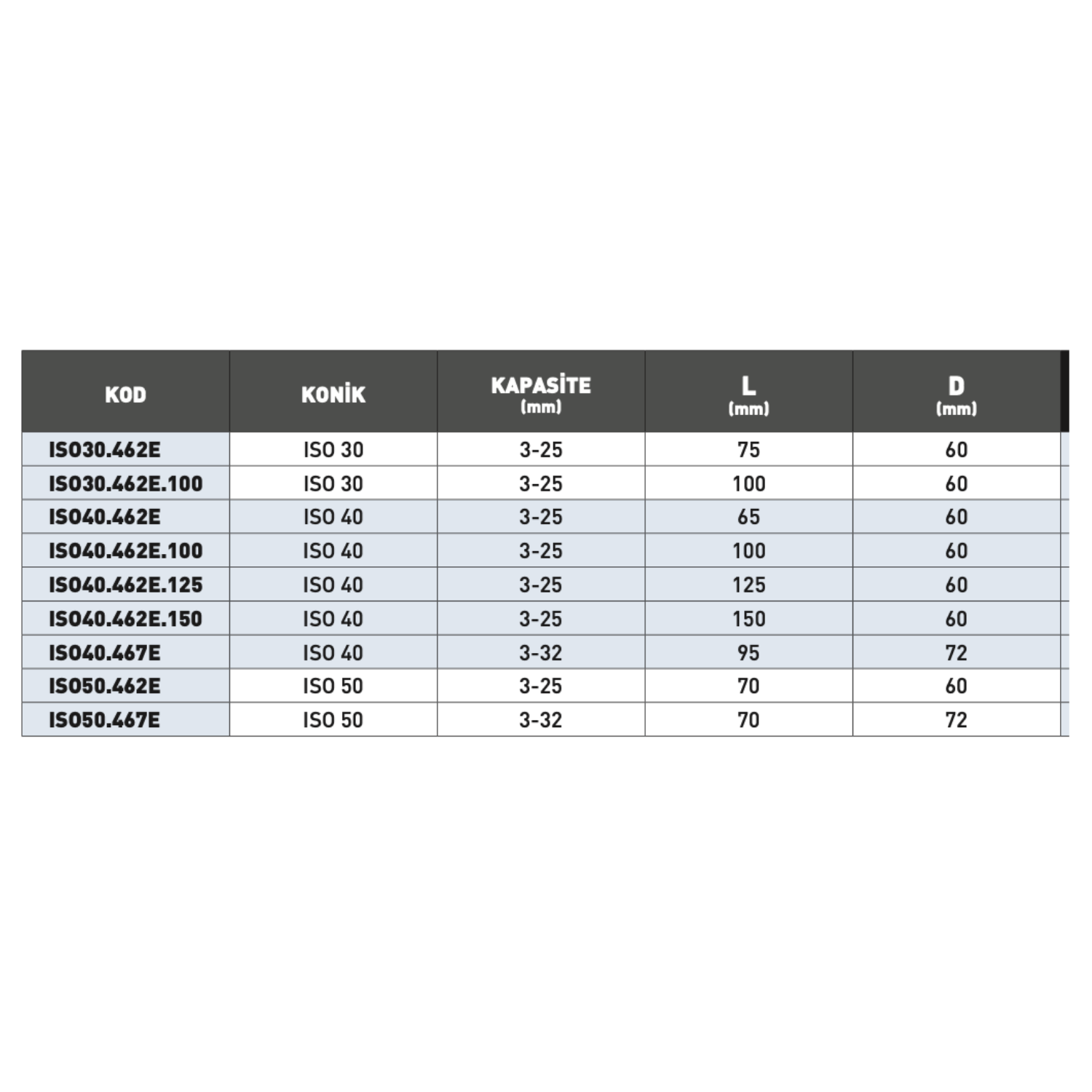 | KOD | KONİK | KAPASİTE (mm) | L (mm) | D (mm) |
|---|---|---|---|---|
| ISO30.462E | ISO 30 | 3-25 | 75 | 60 |
| ISO30.462E.100 | ISO 30 | 3-25 | 100 | 60 |
| ISO40.462E | ISO 40 | 3-25 | 65 | 60 |
| ISO40.462E.100 | ISO 40 | 3-25 | 100 | 60 |
| ISO40.462E.125 | ISO 40 | 3-25 | 125 | 60 |
| ISO40.462E.150 | ISO 40 | 3-25 | 150 | 60 |
| ISO40.467E | ISO 40 | 3-32 | 95 | 72 |
| ISO50.462E | ISO 50 | 3-25 | 70 | 60 |
| ISO50.467E | ISO 50 | 3-32 | 70 | 72 |